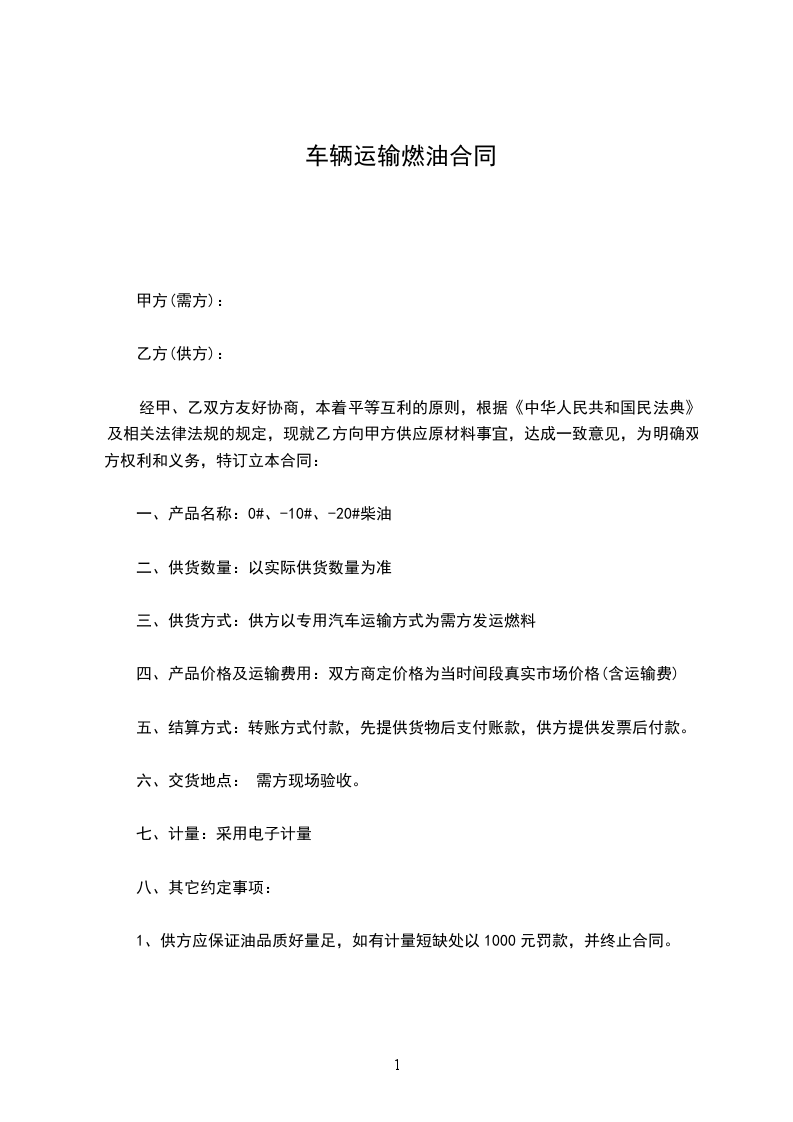 车辆运输燃油合同

甲方(需方)：

乙方(供方)：

经甲、乙双方友好协商，本着平等互利的原则，根据《中华人民共和国民法典》及相关法律法规的规定，现就乙方向甲方供应原材料事宜，达成一致意见，为明确双方权利和义务，特订立本合同：

一、产品名称：0#、-10#、-20#柴油

二、供货数量：以实际供货数量为准

三、供货方式：供方以专用汽车运输方式为需方发运燃料

四、产品价格及运输费用：双方商定价格为当时间段真实市场价格(含运输费)

五、结算方式：转账方式付款，先提供货物后支付账款，供方提供发票后付款。

六、交货地点： 需方现场验收。

七、计量：采用电子计量

八、其它约定事项：

1、供方应保证油品质好量足，如有计量短缺处以 1000 元罚款，并终止合同。

1